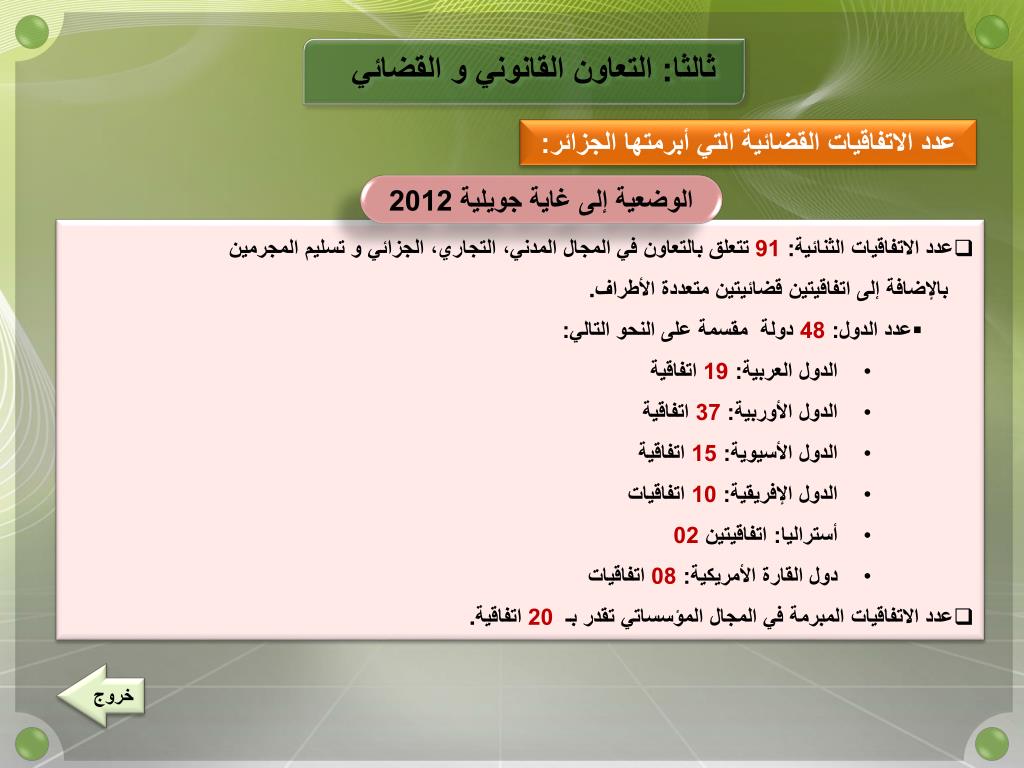 ثالثا: التعاون القانوني و القضائي

عدد الاتفاقيات القضائية التي أبرمتها الجزائر:

الوضعية إلى غاية جويلية 2012

❑عدد الاتفاقيات الثنائية: 91 تتعلق بالتعاون في المجال المدني، التجاري، الجزائي و تسليم المجرمين بالإضافة إلى اتفاقيتين قضائيتين متعددة الأطراف.

▪عدد الدول: 48 دولة مقسمة على النحو التالي:

• الدول العربية: 19 اتفاقية
• الدول الأوربية: 37 اتفاقية
• الدول الأسيوية: 15 اتفاقية
• الدول الإفريقية: 10 اتفاقيات
• أستراليا: اتفاقيتين 02
• دول القارة الأمريكية: 08 اتفاقيات

❑عدد الاتفاقيات المبرمة في المجال المؤسساتي تقدر بـ 20 اتفاقية.

خروج